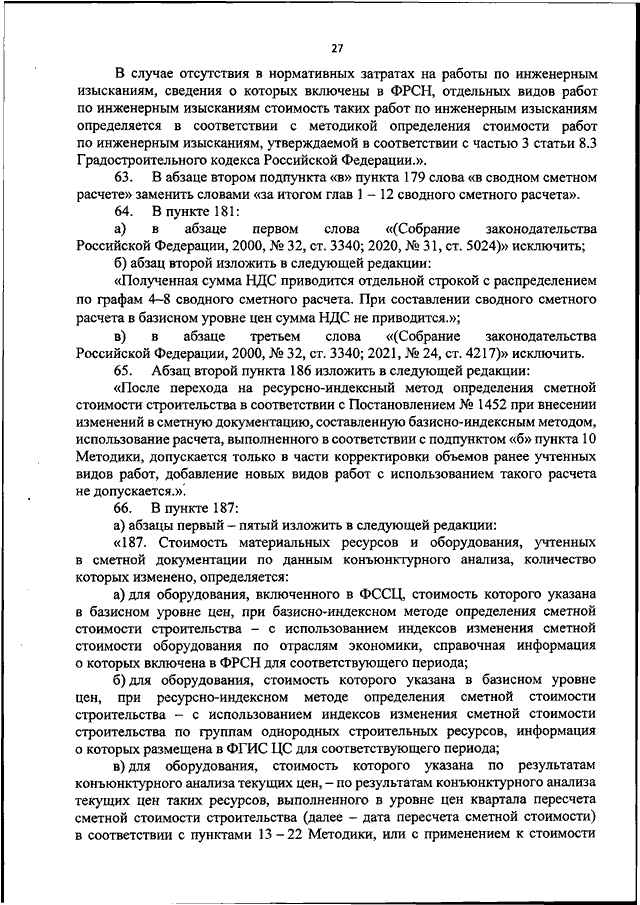 27

В случае отсутствия в нормативных затратах на работы по инженерным изысканиям, сведения о которых включены в ФРСН, отдельных видов работ по инженерным изысканиям стоимость таких работ по инженерным изысканиям определяется в соответствии с методикой определения стоимости работ по инженерным изысканиям, утверждаемой в соответствии с частью 3 статьи 8.3 Градостроительного кодекса Российской Федерации.».

63. В абзаце втором подпункта «в» пункта 179 слова «в сводном сметном расчете» заменить словами «за итогом глав 1 – 12 сводного сметного расчета».

64. В пункте 181:

а) в абзаце первом слова «(Собрание законодательства Российской Федерации, 2000, № 32, ст. 3340; 2020, № 31, ст. 5024)» исключить;

б) абзац второй изложить в следующей редакции:

«Полученная сумма НДС приводится отдельной строкой с распределением по графам 4–8 сводного сметного расчета. При составлении сводного сметного расчета в базисном уровне цен сумма НДС не приводится.»;

в) в абзаце третьем слова «(Собрание законодательства Российской Федерации, 2000, № 32, ст. 3340; 2021, № 24, ст. 4217)» исключить.

65. Абзац второй пункта 186 изложить в следующей редакции:

«После перехода на ресурсно-индексный метод определения сметной стоимости строительства в соответствии с Постановлением № 1452 при внесении изменений в сметную документацию, составленную базисно-индексным методом, использование расчета, выполненного в соответствии с подпунктом «б» пункта 10 Методики, допускается только в части корректировки объемов ранее учтенных видов работ, добавление новых видов работ с использованием такого расчета не допускается.».

66. В пункте 187:

а) абзацы первый – пятый изложить в следующей редакции:

«187. Стоимость материальных ресурсов и оборудования, учтенных в сметной документации по данным конъюнктурного анализа, количество которых изменено, определяется:

а) для оборудования, включенного в ФССЦ, стоимость которого указана в базисном уровне цен, при базисно-индексном методе определения сметной стоимости строительства – с использованием индексов изменения сметной стоимости оборудования по отраслям экономики, справочная информация о которых включена в ФРСН для соответствующего периода;

б) для оборудования, стоимость которого указана в базисном уровне цен, при ресурсно-индексном методе определения сметной стоимости строительства – с использованием индексов изменения сметной стоимости строительства по группам однородных строительных ресурсов, информация о которых размещена в ФГИС ЦС для соответствующего периода;

в) для оборудования, стоимость которого указана по результатам конъюнктурного анализа текущих цен, – по результатам конъюнктурного анализа текущих цен таких ресурсов, выполненного в уровне цен квартала пересчета сметной стоимости строительства (далее – дата пересчета сметной стоимости) в соответствии с пунктами 13 – 22 Методики, или с применением к стоимости